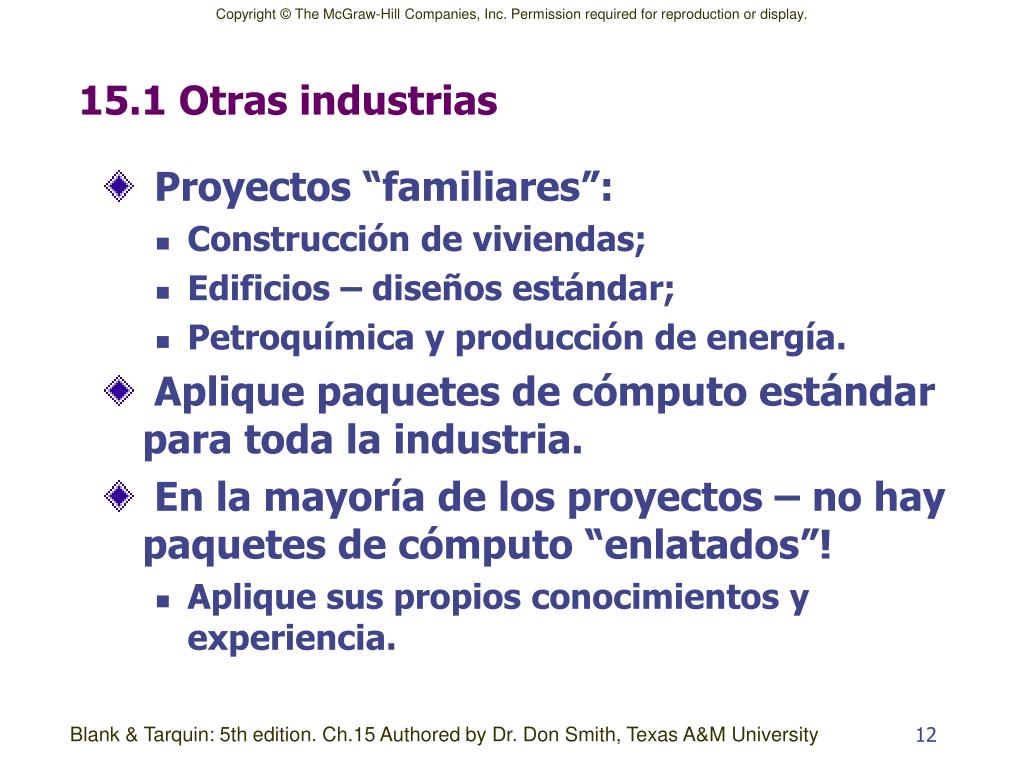 Copyright © The McGraw-Hill Companies, Inc. Permission required for reproduction or display.

15.1 Otras industrias

Proyectos “familiares”:

Construcción de viviendas;

Edificios – diseños estándar;

Petroquímica y producción de energía.

Aplique paquetes de cómputo estándar para toda la industria.

En la mayoría de los proyectos – no hay paquetes de cómputo “enlatados”!

Aplique sus propios conocimientos y experiencia.

Blank & Tarquin: 5th edition. Ch.15 Authored by Dr. Don Smith, Texas A&M University

12